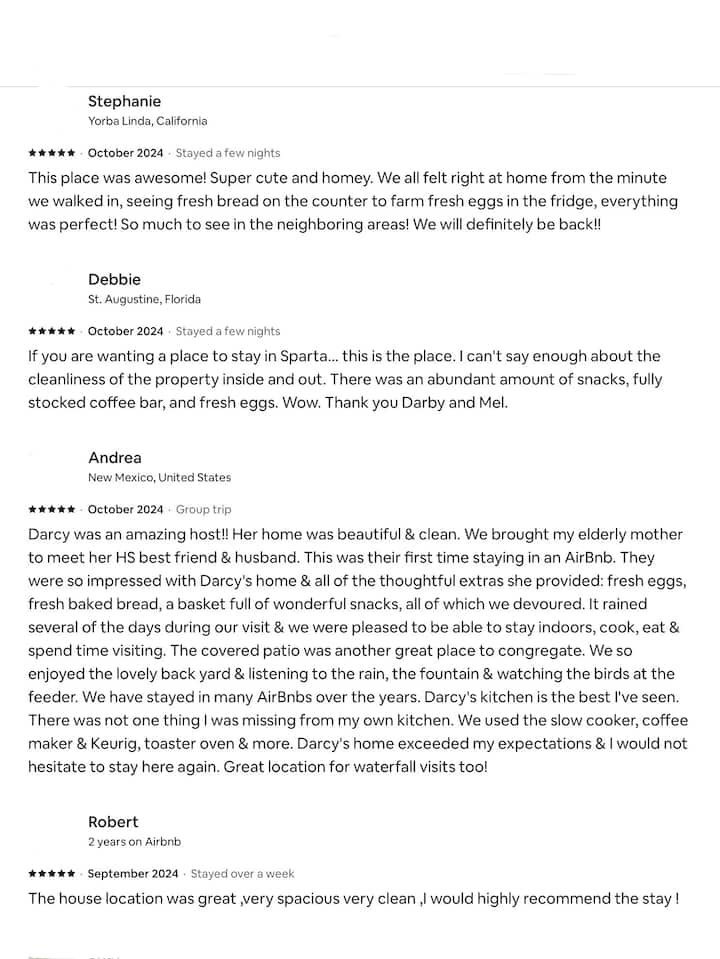 Stephanie
Yorba Linda, California

★★★★★ · October 2024 · Stayed a few nights
This place was awesome! Super cute and homey. We all felt right at home from the minute we walked in, seeing fresh bread on the counter to farm fresh eggs in the fridge, everything was perfect! So much to see in the neighboring areas! We will definitely be back!!

Debbie
St. Augustine, Florida

★★★★★ · October 2024 · Stayed a few nights
If you are wanting a place to stay in Sparta... this is the place. I can't say enough about the cleanliness of the property inside and out. There was an abundant amount of snacks, fully stocked coffee bar, and fresh eggs. Wow. Thank you Darby and Mel.

Andrea
New Mexico, United States

★★★★★ · October 2024 · Group trip
Darcy was an amazing host!! Her home was beautiful & clean. We brought my elderly mother to meet her HS best friend & husband. This was their first time staying in an AirBnb. They were so impressed with Darcy's home & all of the thoughtful extras she provided: fresh eggs, fresh baked bread, a basket full of wonderful snacks, all of which we devoured. It rained several of the days during our visit & we were pleased to be able to stay indoors, cook, eat & spend time visiting. The covered patio was another great place to congregate. We so enjoyed the lovely back yard & listening to the rain, the fountain & watching the birds at the feeder. We have stayed in many AirBnbs over the years. Darcy's kitchen is the best I've seen. There was not one thing I was missing from my own kitchen. We used the slow cooker, coffee maker & Keurig, toaster oven & more. Darcy's home exceeded my expectations & I would not hesitate to stay here again. Great location for waterfall visits too!

Robert
2 years on Airbnb

★★★★★ · September 2024 · Stayed over a week
The house location was great ,very spacious very clean ,I would highly recommend the stay !